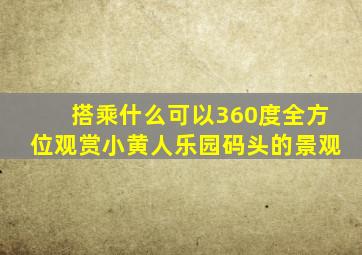 搭乘什么可以360度全方位观赏小黄人乐园码头的景观